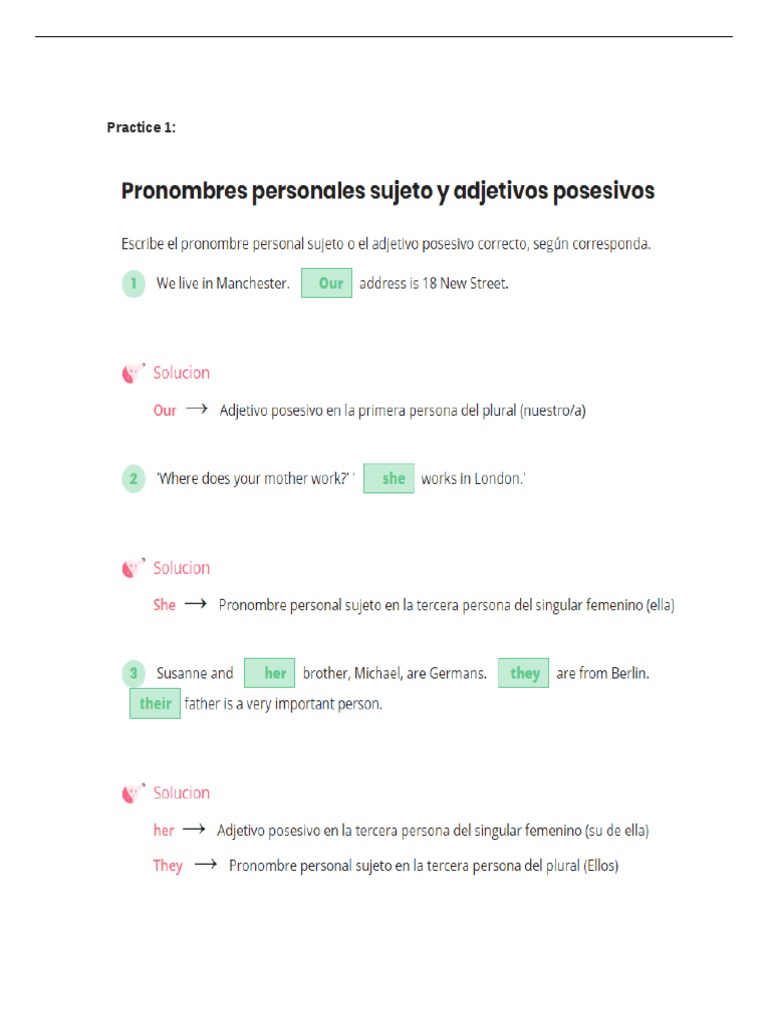 Practice 1:

Pronombres personales sujeto y adjetivos posesivos

Escribe el pronombre personal sujeto o el adjetivo posesivo correcto, según corresponda.

1 We live in Manchester. Our address is 18 New Street.

Solucion

Our → Adjetivo posesivo en la primera persona del plural (nuestro/a)

2 'Where does your mother work?' ' she works in London.'

Solucion

She → Pronombre personal sujeto en la tercera persona del singular femenino (ella)

3 Susanne and her brother, Michael, are Germans. they are from Berlin. their father is a very important person.

Solucion

her → Adjetivo posesivo en la tercera persona del singular femenino (su de ella)

They → Pronombre personal sujeto en la tercera persona del plural (Ellos)